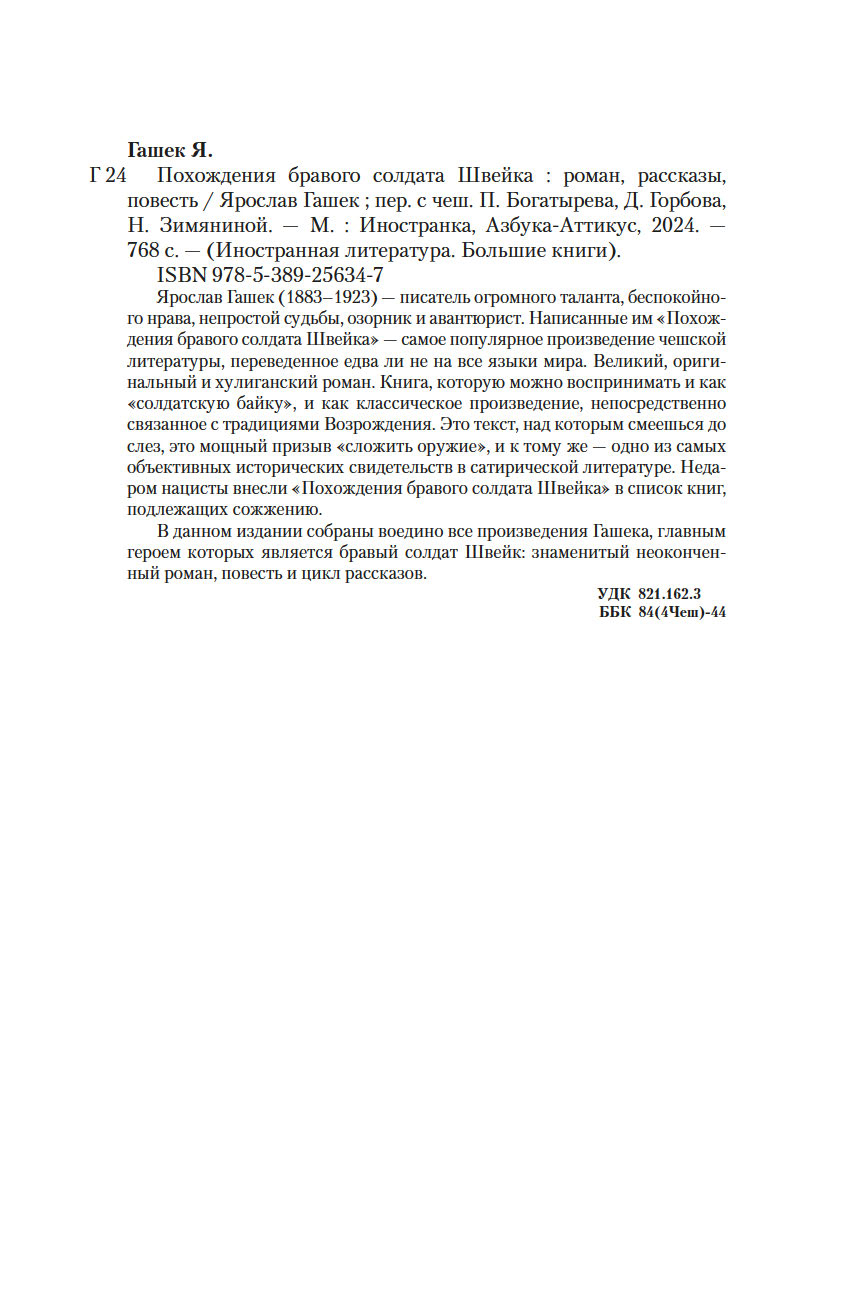 Гашек Я.

Г 24 Похождения бравого солдата Швейка : роман, рассказы, повесть / Ярослав Гашек ; пер. с чеш. П. Богатырева, Д. Горбова, Н. Зимяниной. — М. : Иностранка, Азбука-Аттикус, 2024. — 768 с. — (Иностранная литература. Большие книги).

ISBN 978-5-389-25634-7

Ярослав Гашек (1883–1923) — писатель огромного таланта, беспокойного нрава, непростой судьбы, озорник и авантюрист. Написанные им «Похождения бравого солдата Швейка» — самое популярное произведение чешской литературы, переведенное едва ли не на все языки мира. Великий, оригинальный и хулиганский роман. Книга, которую можно воспринимать и как «солдатскую байку», и как классическое произведение, непосредственно связанное с традициями Возрождения. Это текст, над которым смеешься до слез, это мощный призыв «сложить оружие», и к тому же — одно из самых объективных исторических свидетельств в сатирической литературе. Недаром нацисты внесли «Похождения бравого солдата Швейка» в список книг, подлежащих сожжению.

В данном издании собраны воедино все произведения Гашека, главным героем которых является бравый солдат Швейк: знаменитый неоконченный роман, повесть и цикл рассказов.

УДК 821.162.3
ББК 84(4Чеш)-44